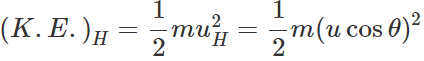 $(K.E.)_H = \frac{1}{2}mu_H^2 = \frac{1}{2}m(u\cos\theta)^2$